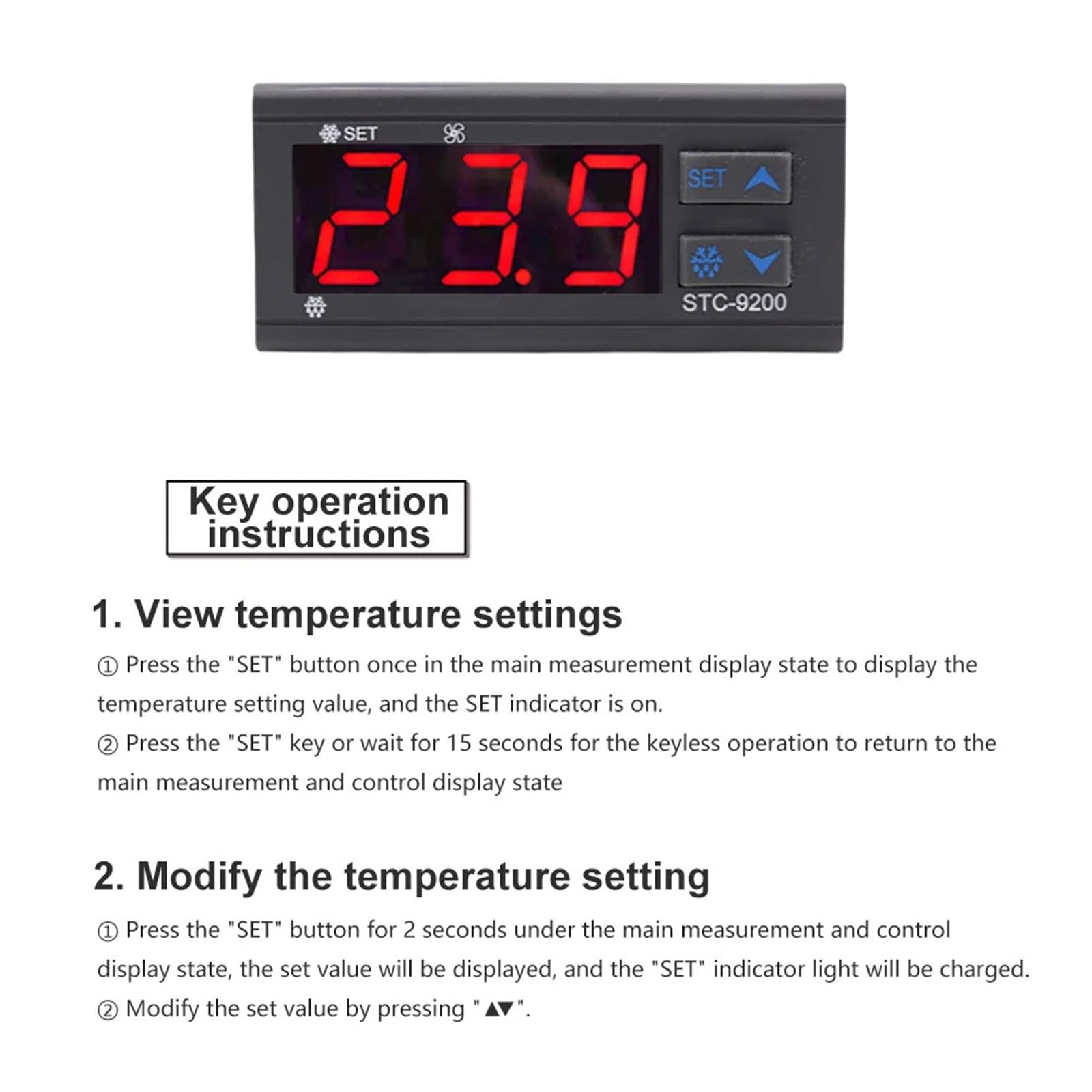 SET

23.9

SET

STC-9200

Key operation instructions

1. View temperature settings

① Press the "SET" button once in the main measurement display state to display the temperature setting value, and the SET indicator is on.

② Press the "SET" key or wait for 15 seconds for the keyless operation to return to the main measurement and control display state

2. Modify the temperature setting

① Press the "SET" button for 2 seconds under the main measurement and control display state, the set value will be displayed, and the "SET" indicator light will be charged.

② Modify the set value by pressing "▲▼".